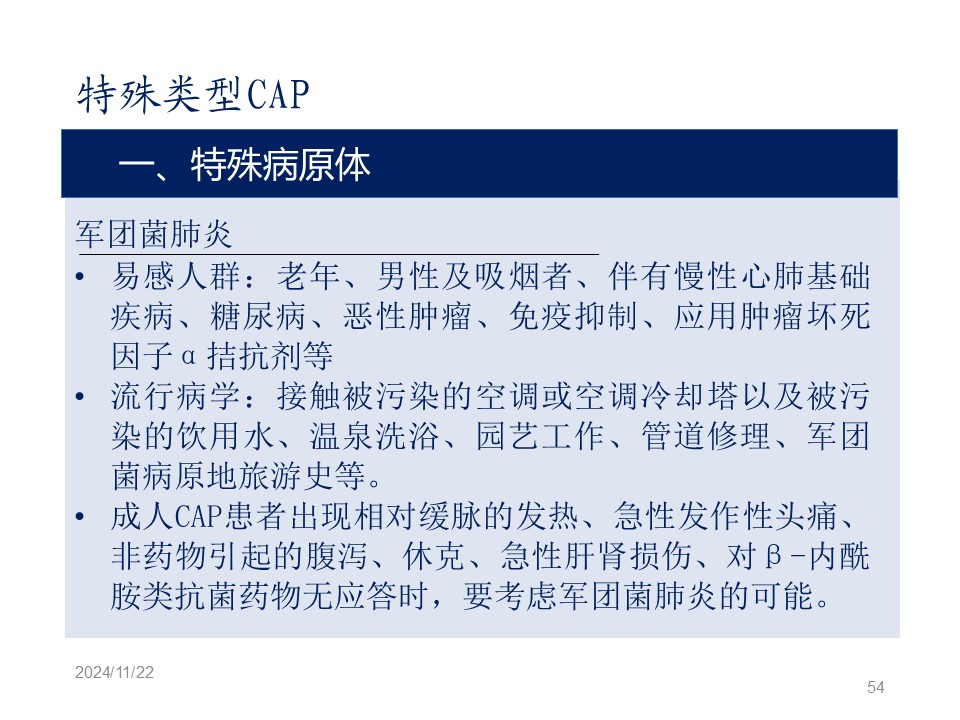 特殊类型CAP

一、特殊病原体

军团菌肺炎

• 易感人群：老年、男性及吸烟者、伴有慢性心肺基础疾病、糖尿病、恶性肿瘤、免疫抑制、应用肿瘤坏死因子α拮抗剂等
• 流行病学：接触被污染的空调或空调冷却塔以及被污染的饮用水、温泉洗浴、园艺工作、管道修理、军团菌病原地旅游史等。
• 成人CAP患者出现相对缓脉的发热、急性发作性头痛、非药物引起的腹泻、休克、急性肝肾损伤、对β-内酰胺类抗菌药物无应答时，要考虑军团菌肺炎的可能。

2024/11/22

54